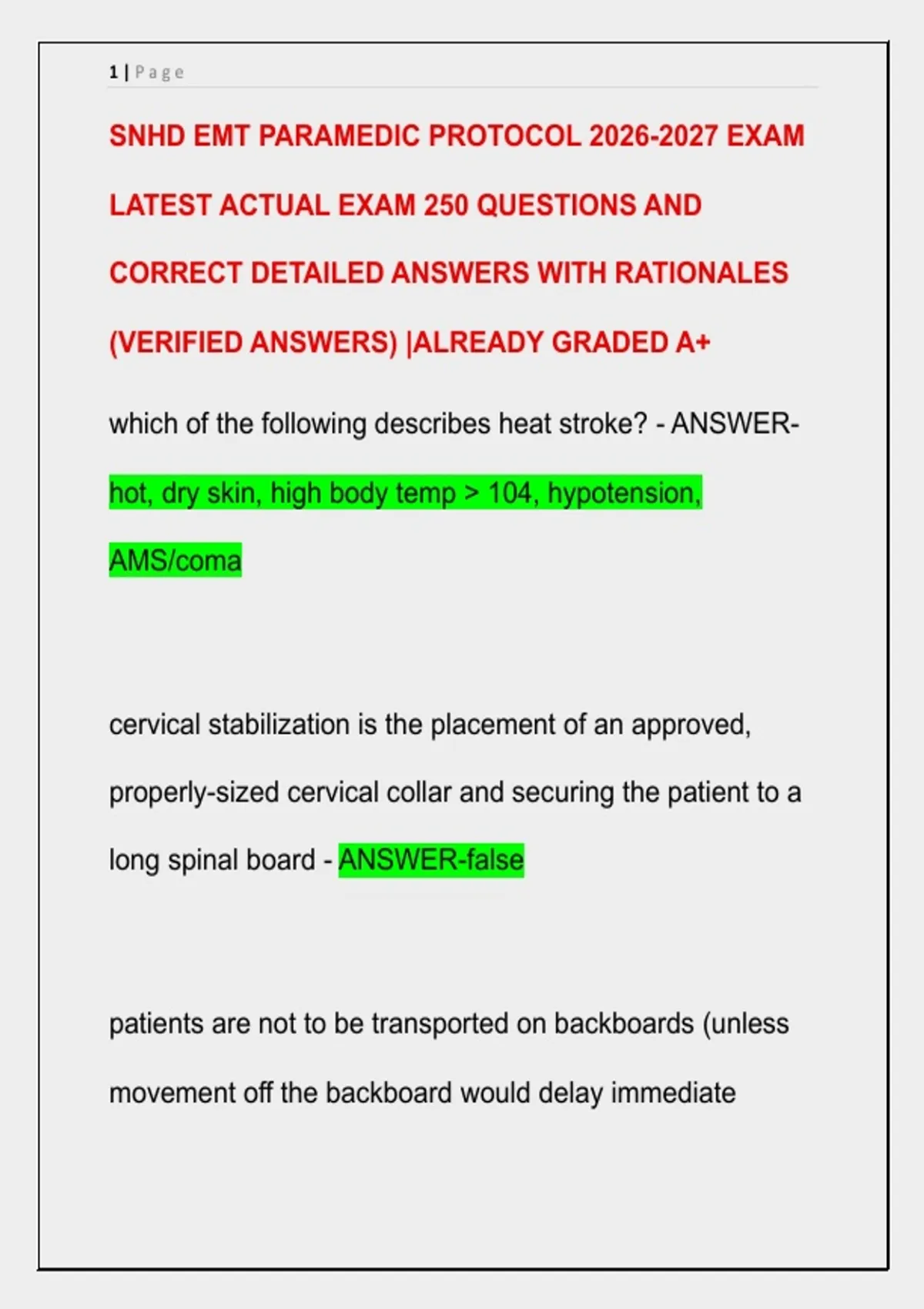 1 | Page

SNHD EMT PARAMEDIC PROTOCOL 2026-2027 EXAM LATEST ACTUAL EXAM 250 QUESTIONS AND CORRECT DETAILED ANSWERS WITH RATIONALES (VERIFIED ANSWERS) |ALREADY GRADED A+

which of the following describes heat stroke? - ANSWER-hot, dry skin, high body temp > 104, hypotension, AMS/coma

cervical stabilization is the placement of an approved, properly-sized cervical collar and securing the patient to a long spinal board - ANSWER-false

patients are not to be transported on backboards (unless movement off the backboard would delay immediate